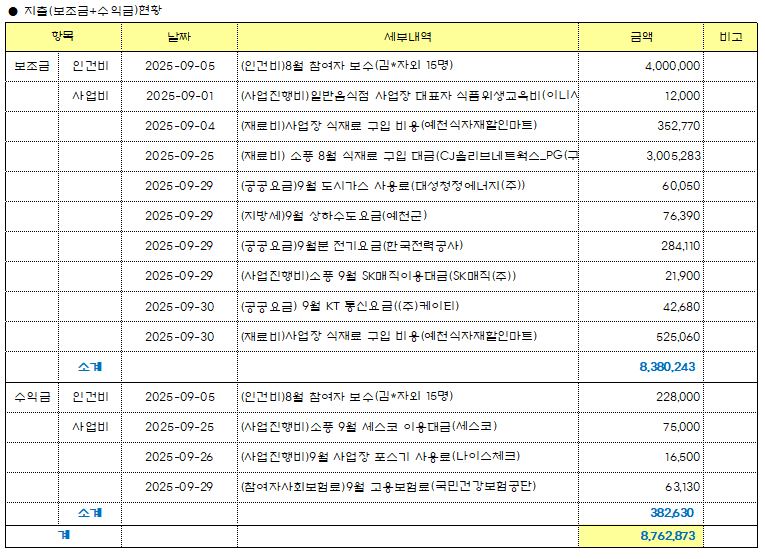 ● 지출(보조금+수익금)현황

| 항목 | | 날짜 | 세부내역 | 금액 | 비고 |
|---|---|---|---|---|---|
| 보조금 | 인건비 | 2025-09-05 | (인건비)8월 참여자 보수(김*자외 15명) | 4,000,000 | |
| | 사업비 | 2025-09-01 | (사업진행비)일반음식점 사업장 대표자 식품위생교육비(이니시 | 12,000 | |
| | | 2025-09-04 | (재료비)사업장 식재료 구입 비용(예천식자재할인마트) | 352,770 | |
| | | 2025-09-25 | (재료비) 소풍 8월 식재료 구입 대금(CJ올리브네트웍스_PG(구 | 3,005,283 | |
| | | 2025-09-29 | (공공요금)9월 도시가스 사용료(대성청정에너지(주)) | 60,050 | |
| | | 2025-09-29 | (지방세)9월 상하수도요금(예천군) | 76,390 | |
| | | 2025-09-29 | (공공요금)9월분 전기요금(한국전력공사) | 284,110 | |
| | | 2025-09-29 | (사업진행비)소풍 9월 SK매직이용대금(SK매직(주)) | 21,900 | |
| | | 2025-09-30 | (공공요금) 9월 KT 통신요금((주)케이티) | 42,680 | |
| | | 2025-09-30 | (재료비)사업장 식재료 구입 비용(예천식자재할인마트) | 525,060 | |
| | 소계 | | | 8,380,243 | |
| 수익금 | 인건비 | 2025-09-05 | (인건비)8월 참여자 보수(김*자외 15명) | 228,000 | |
| | 사업비 | 2025-09-25 | (사업진행비)소풍 9월 세스코 이용대금(세스코) | 75,000 | |
| | | 2025-09-26 | (사업진행비)9월 사업장 포스기 사용료(나이스체크) | 16,500 | |
| | | 2025-09-29 | (참여자사회보험료)9월 고용보험료(국민건강보험공단) | 63,130 | |
| | 소계 | | | 382,630 | |
| 계 | | | | 8,762,873 | |